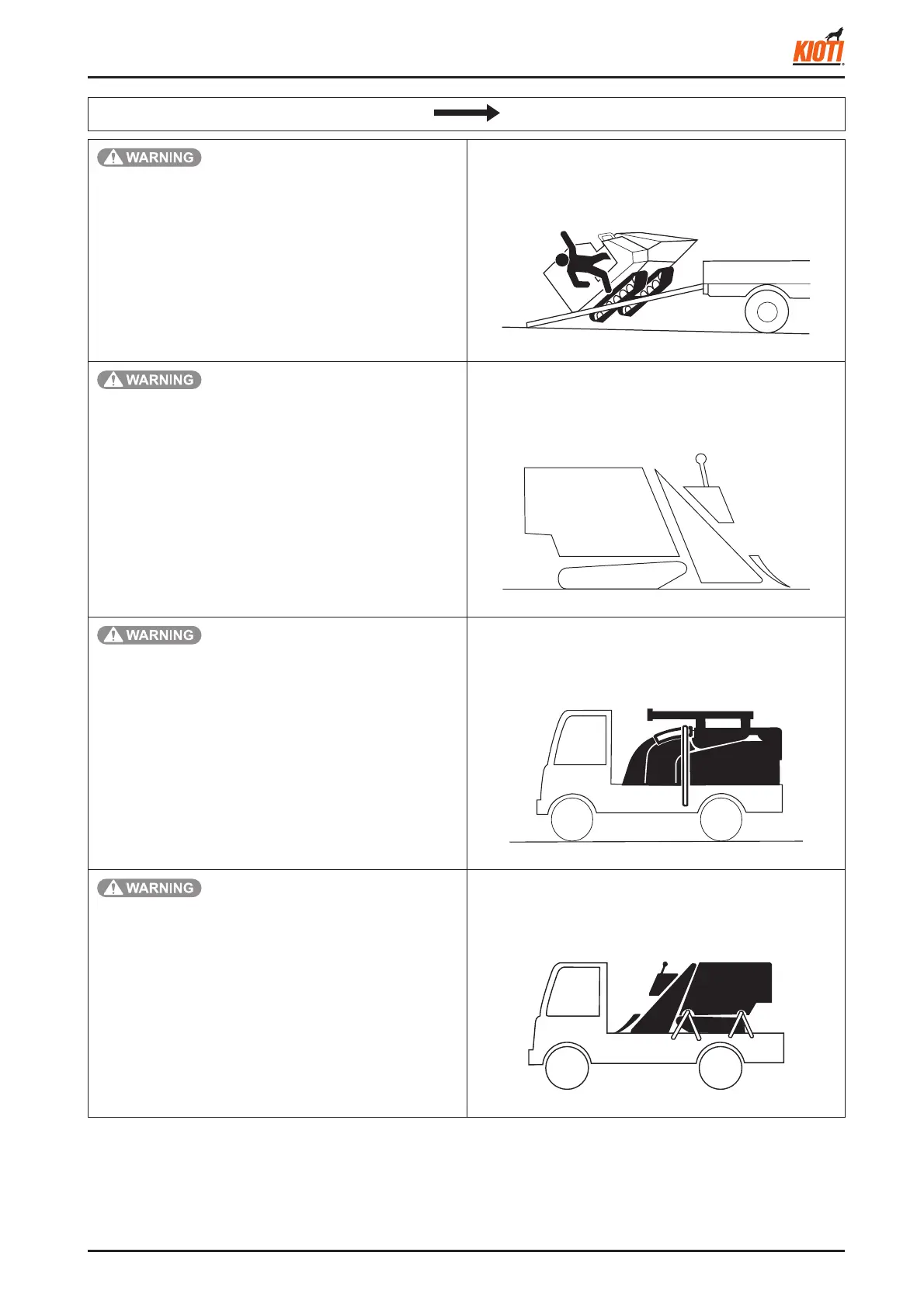 KIOTI

WARNING

WARNING

WARNING

WARNING